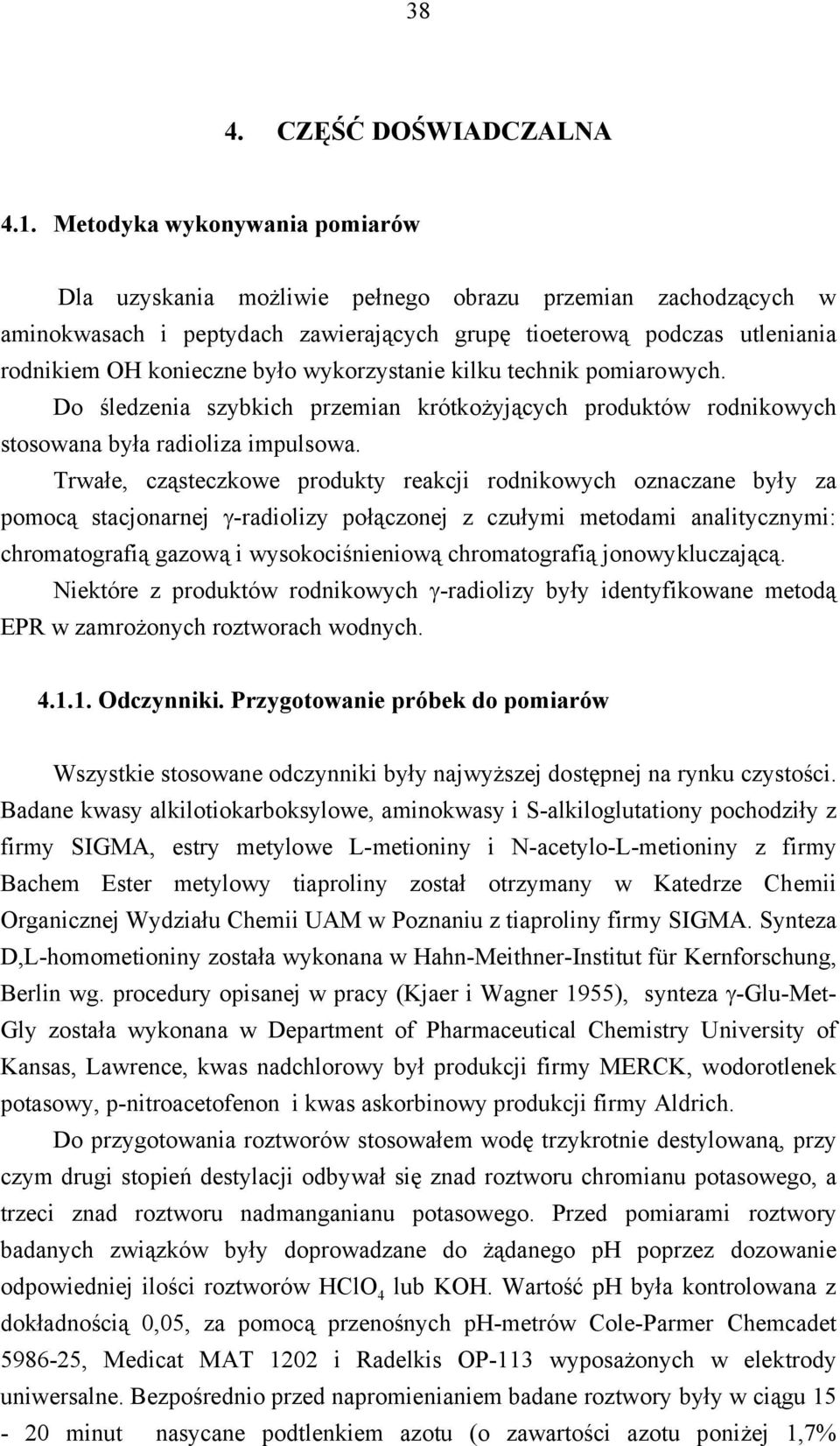 38

4. CZĘŚĆ DOŚWIADCZALNA

4.1. Metodyka wykonywania pomiarów

Dla uzyskania możliwie pełnego obrazu przemian zachodzących w aminokwasach i peptydach zawierających grupę tioeterową podczas utleniania rodnikiem OH konieczne było wykorzystanie kilku technik pomiarowych. Do śledzenia szybkich przemian krótkożyjących produktów rodnikowych stosowana była radioliza impulsowa.

Trwałe, cząsteczkowe produkty reakcji rodnikowych oznaczane były za pomocą stacjonarnej $\gamma$-radiolizy połączonej z czułymi metodami analitycznymi: chromatografią gazową i wysokociśnieniową chromatografią jonowykluczającą. Niektóre z produktów rodnikowych $\gamma$-radiolizy były identyfikowane metodą EPR w zamrożonych roztworach wodnych.

4.1.1. Odczynniki. Przygotowanie próbek do pomiarów

Wszystkie stosowane odczynniki były najwyższej dostępnej na rynku czystości. Badane kwasy alkilotiokarboksylowe, aminokwasy i S-alkiloglutationy pochodziły z firmy SIGMA, estry metylowe L-metioniny i N-acetylo-L-metioniny z firmy Bachem Ester metylowy tiaproliny został otrzymany w Katedrze Chemii Organicznej Wydziału Chemii UAM w Poznaniu z tiaproliny firmy SIGMA. Synteza D,L-homometioniny została wykonana w Hahn-Meithner-Institut für Kernforschung, Berlin wg. procedury opisanej w pracy (Kjaer i Wagner 1955), synteza $\gamma$-Glu-Met-Gly została wykonana w Department of Pharmaceutical Chemistry University of Kansas, Lawrence, kwas nadchlorowy był produkcji firmy MERCK, wodorotlenek potasowy, p-nitroacetofenon i kwas askorbinowy produkcji firmy Aldrich.

Do przygotowania roztworów stosowałem wodę trzykrotnie destylowaną, przy czym drugi stopień destylacji odbywał się znad roztworu chromianu potasowego, a trzeci znad roztworu nadmanganianu potasowego. Przed pomiarami roztwory badanych związków były doprowadzane do żądanego pH poprzez dozowanie odpowiedniej ilości roztworów $HClO_4$ lub KOH. Wartość pH była kontrolowana z dokładnością 0,05, za pomocą przenośnych pH-metrów Cole-Parmer Chemcadet 5986-25, Medicat MAT 1202 i Radelkis OP-113 wyposażonych w elektrody uniwersalne. Bezpośrednio przed napromienianiem badane roztwory były w ciągu 15 - 20 minut nasycane podtlenkiem azotu (o zawartości azotu poniżej 1,7%